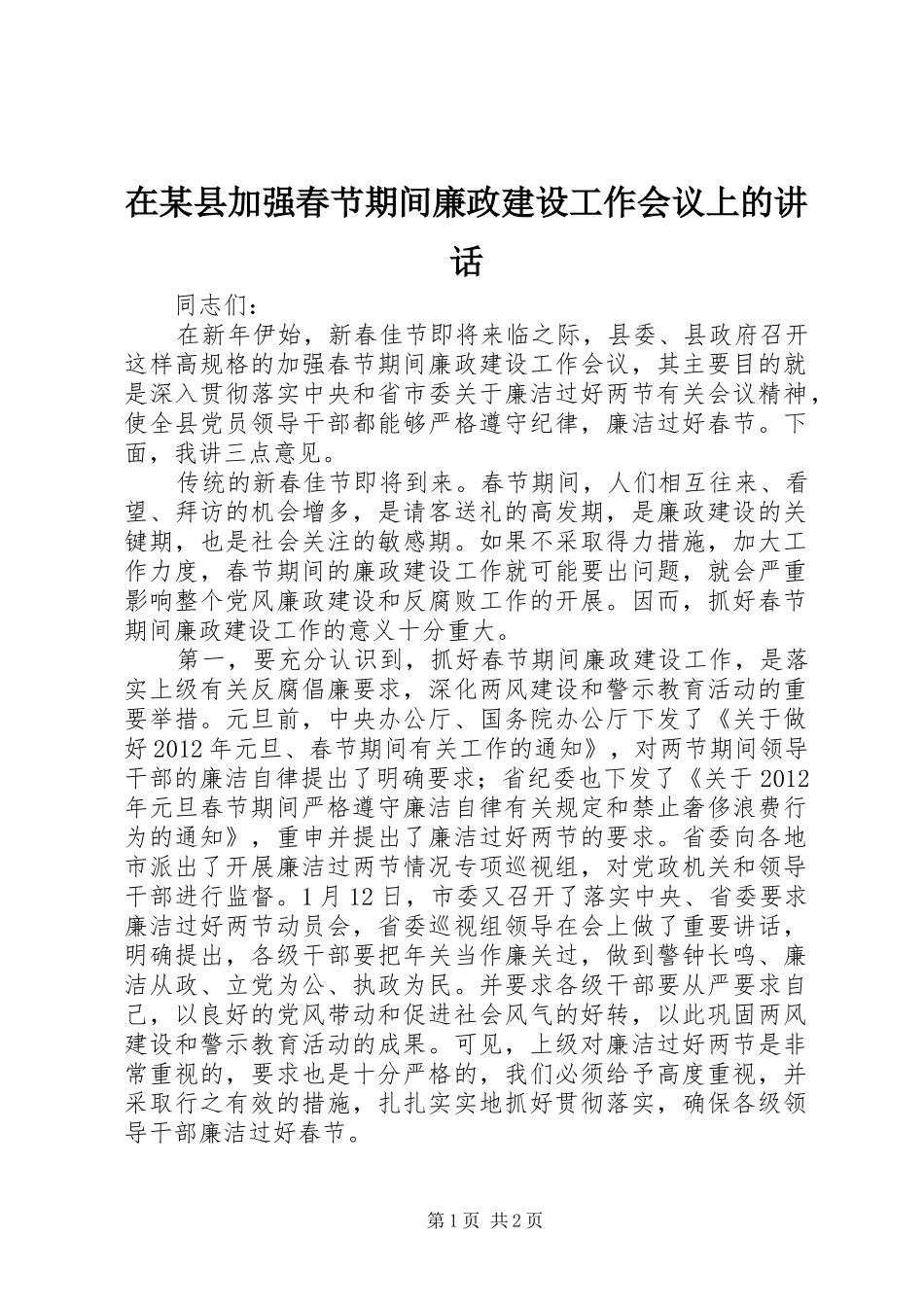 在某县加强春节期间廉政建设工作会议上的讲话

同志们：

在新年伊始，新春佳节即将来临之际，县委、县政府召开这样高规格的加强春节期间廉政建设工作会议，其主要目的就是深入贯彻落实中央和省市委关于廉洁过好两节有关会议精神，使全县党员领导干部都能够严格遵守纪律，廉洁过好春节。下面，我讲三点意见。

传统的新春佳节即将到来。春节期间，人们相互往来、看望、拜访的机会增多，是请客送礼的高发期，是廉政建设的关键期，也是社会关注的敏感期。如果不采取得力措施，加大工作力度，春节期间的廉政建设工作就可能要出问题，就会严重影响整个党风廉政建设和反腐败工作的开展。因而，抓好春节期间廉政建设工作的意义十分重大。

第一，要充分认识到，抓好春节期间廉政建设工作，是落实上级有关反腐倡廉要求，深化两风建设和警示教育活动的重要举措。元旦前，中央办公厅、国务院办公厅下发了《关于做好2012年元旦、春节期间有关工作的通知》，对两节期间领导干部的廉洁自律提出了明确要求；省纪委也下发了《关于2012年元旦春节期间严格遵守廉洁自律有关规定和禁止奢侈浪费行为的通知》，重申并提出了廉洁过好两节的要求。省委向各地市派出了开展廉洁过两节情况专项巡视组，对党政机关和领导干部进行监督。1月12日，市委又召开了落实中央、省委要求廉洁过好两节动员会，省委巡视组领导在会上做了重要讲话，明确提出，各级干部要把年关当作廉关过，做到警钟长鸣、廉洁从政、立党为公、执政为民。并要求各级干部要从严要求自己，以良好的党风带动和促进社会风气的好转，以此巩固两风建设和警示教育活动的成果。可见，上级对廉洁过好两节是非常重视的，要求也是十分严格的，我们必须给予高度重视，并采取行之有效的措施，扎扎实实地抓好贯彻落实，确保各级领导干部廉洁过好春节。

第1页 共2页